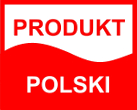 PRODUKT

POLSKI